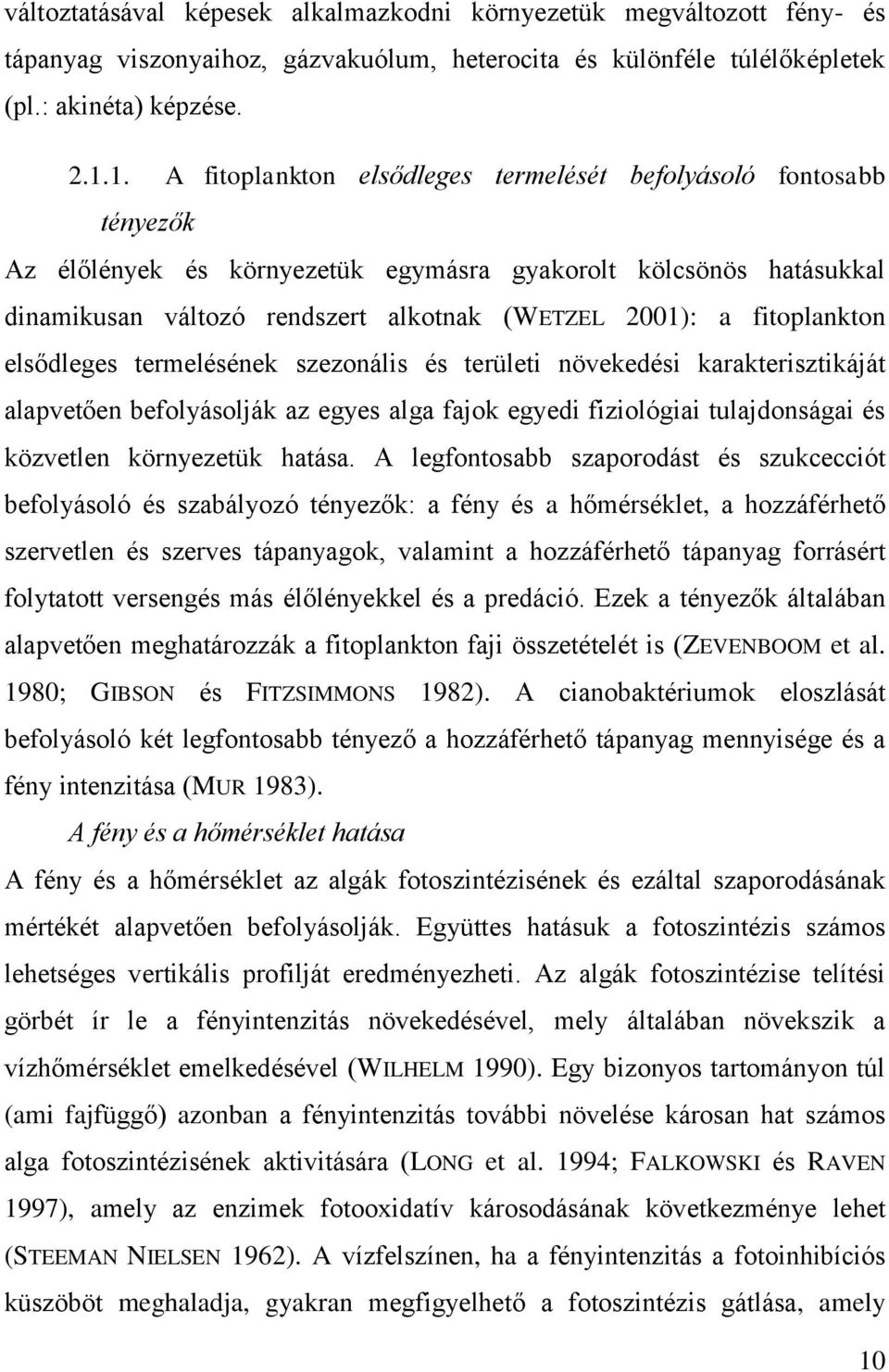 változtatásával képesek alkalmazkodni környezetük megváltozott fény- és tápanyag viszonyaihoz, gázvakuólum, heterocita és különféle túlélőképletek (pl.: akinéta) képzése.

2.1.1. A fitoplankton elsődleges termelését befolyásoló fontosabb tényezők

Az élőlények és környezetük egymásra gyakorolt kölcsönös hatásukkal dinamikusan változó rendszert alkotnak (WETZEL 2001): a fitoplankton elsődleges termelésének szezonális és területi növekedési karakterisztikáját alapvetően befolyásolják az egyes alga fajok egyedi fiziológiai tulajdonságai és közvetlen környezetük hatása. A legfontosabb szaporodást és szukcecciót befolyásoló és szabályozó tényezők: a fény és a hőmérséklet, a hozzáférhető szervetlen és szerves tápanyagok, valamint a hozzáférhető tápanyag forrásért folytatott versengés más élőlényekkel és a predáció. Ezek a tényezők általában alapvetően meghatározzák a fitoplankton faji összetételét is (ZEVENBOOM et al. 1980; GIBSON és FITZSIMMONS 1982). A cianobaktériumok eloszlását befolyásoló két legfontosabb tényező a hozzáférhető tápanyag mennyisége és a fény intenzitása (MUR 1983).

A fény és a hőmérséklet hatása

A fény és a hőmérséklet az algák fotoszintézisének és ezáltal szaporodásának mértékét alapvetően befolyásolják. Együttes hatásuk a fotoszintézis számos lehetséges vertikális profilját eredményezheti. Az algák fotoszintézise telítési görbét ír le a fényintenzitás növekedésével, mely általában növekszik a vízhőmérséklet emelkedésével (WILHELM 1990). Egy bizonyos tartományon túl (ami fajfüggő) azonban a fényintenzitás további növelése károsan hat számos alga fotoszintézisének aktivitására (LONG et al. 1994; FALKOWSKI és RAVEN 1997), amely az enzimek fotooxidatív károsodásának következménye lehet (STEEMAN NIELSEN 1962). A vízfelszínen, ha a fényintenzitás a fotoinhibíciós küszöböt meghaladja, gyakran megfigyelhető a fotoszintézis gátlása, amely

10